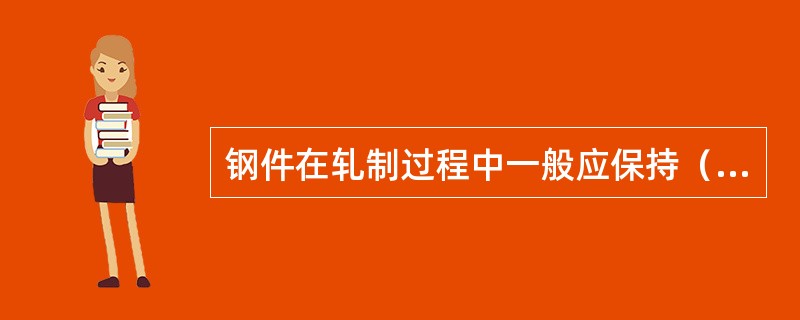 钢件在轧制过程中一般应保持（...